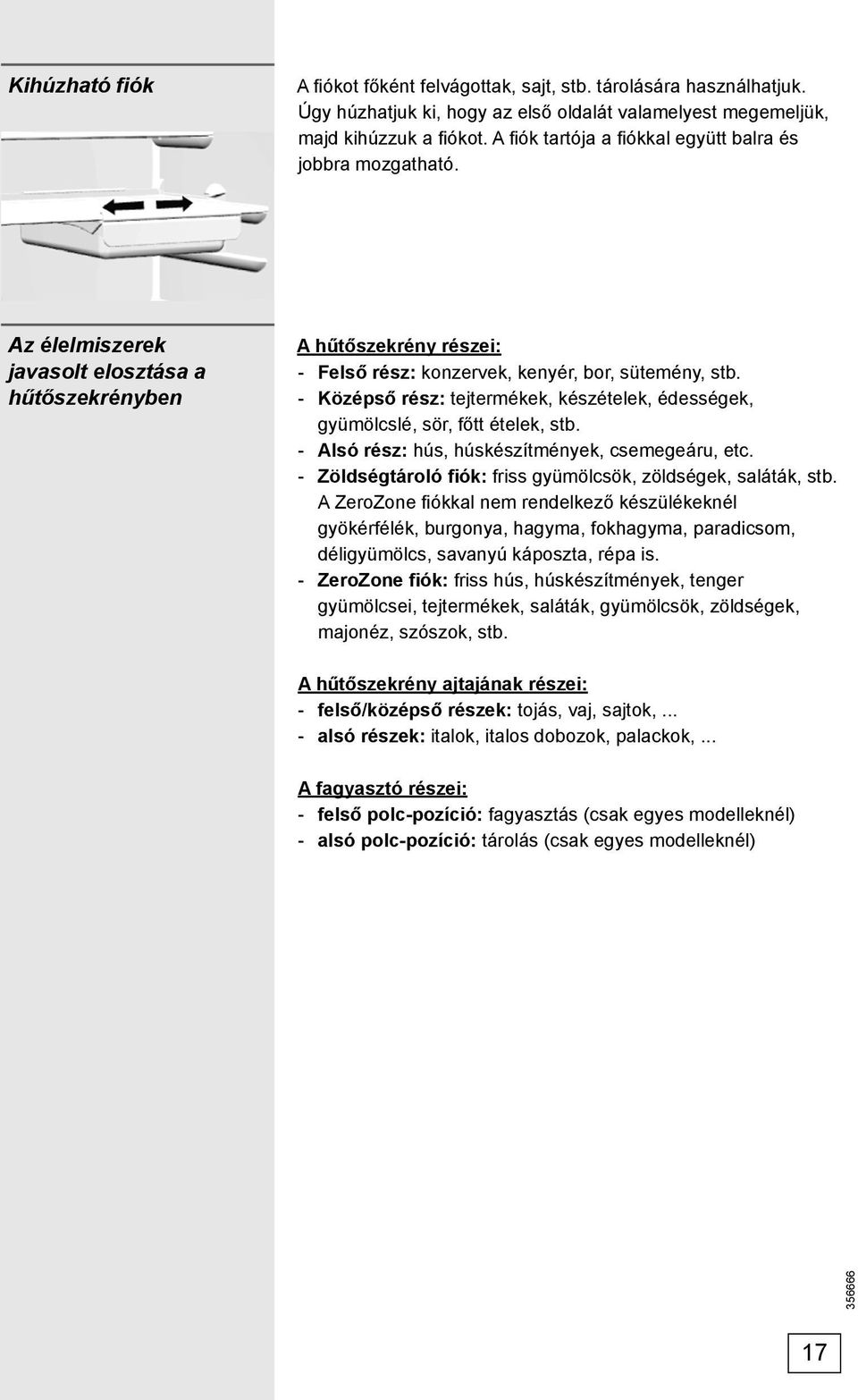 Kihúzható fiók

A fiókot főként felvágottak, sajt, stb. tárolására használhatjuk. Úgy húzhatjuk ki, hogy az első oldalát valamelyest megemeljük, majd kihúzzuk a fiókot. A fiók tartója a fiókkal együtt balra és jobbra mozgatható.

Az élelmiszerek javasolt elosztása a hűtőszekrényben

A hűtőszekrény részei:
- Felső rész: konzervek, kenyér, bor, sütemény, stb.
- Középső rész: tejtermékek, készételek, édességek, gyümölcslé, sör, főtt ételek, stb.
- Alsó rész: hús, húskészítmények, csemegeáru, etc.
- Zöldségtároló fiók: friss gyümölcsök, zöldségek, saláták, stb. A ZeroZone fiókkal nem rendelkező készülékeknél gyökérfélék, burgonya, hagyma, fokhagyma, paradicsom, déligyümölcs, savanyú káposzta, répa is.
- ZeroZone fiók: friss hús, húskészítmények, tenger gyümölcsei, tejtermékek, saláták, gyümölcsök, zöldségek, majonéz, szószok, stb.

A hűtőszekrény ajtajának részei:
- felső/középső részek: tojás, vaj, sajtok, ...
- alsó részek: italok, italos dobozok, palackok, ...

A fagyasztó részei:
- felső polc-pozíció: fagyasztás (csak egyes modelleknél)
- alsó polc-pozíció: tárolás (csak egyes modelleknél)

356666

17